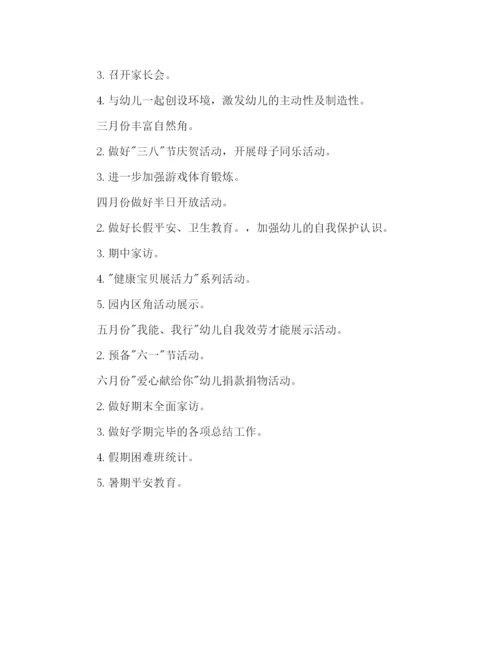 3. 召开家长会。

4. 与幼儿一起创设环境，激发幼儿的主动性及制造性。

三月份丰富自然角。

2. 做好"三八"节庆贺活动，开展母子同乐活动。

3. 进一步加强游戏体育锻炼。

四月份做好半日开放活动。

2. 做好长假平安、卫生教育。，加强幼儿的自我保护认识。

3. 期中家访。

4. "健康宝贝展活力"系列活动。

5. 园内区角活动展示。

五月份"我能、我行"幼儿自我效劳才能展示活动。

2. 预备"六一"节活动。

六月份"爱心献给你"幼儿捐款捐物活动。

2. 做好期末全面家访。

3. 做好学期完毕的各项总结工作。

4. 假期困难班统计。

5. 暑期平安教育。